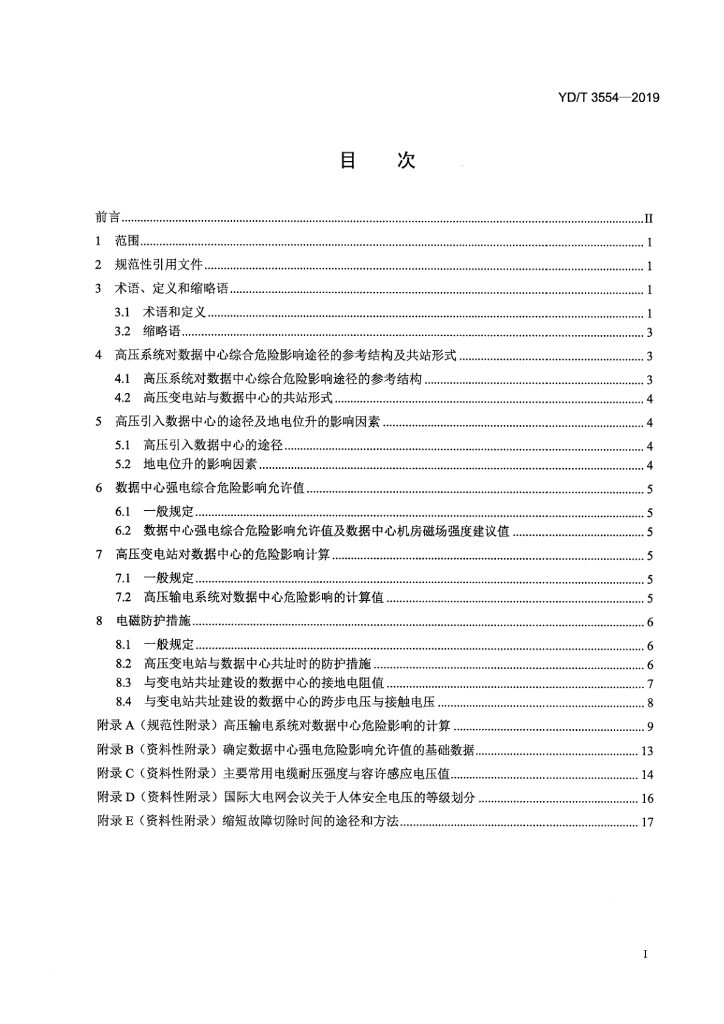 YD/T 3554—2019

目 次

前言 II

1 范围 1

2 规范性引用文件 1

3 术语、定义和缩略语 1

3.1 术语和定义 1

3.2 缩略语 3

4 高压系统对数据中心综合危险影响途径的参考结构及共站形式 3

4.1 高压系统对数据中心综合危险影响途径的参考结构 3

4.2 高压变电站与数据中心的共站形式 4

5 高压引入数据中心的途径及地电位升的影响因素 4

5.1 高压引入数据中心的途径 4

5.2 地电位升的影响因素 4

6 数据中心强电综合危险影响允许值 5

6.1 一般规定 5

6.2 数据中心强电综合危险影响允许值及数据中心机房磁场强度建议值 5

7 高压变电站对数据中心的危险影响计算 5

7.1 一般规定 5

7.2 高压输电系统对数据中心危险影响的计算值 5

8 电磁防护措施 6

8.1 一般规定 6

8.2 高压变电站与数据中心共址时的防护措施 6

8.3 与变电站共址建设的数据中心的接地电阻值 7

8.4 与变电站共址建设的数据中心的跨步电压与接触电压 8

附录A（规范性附录）高压输电系统对数据中心危险影响的计算 9

附录B（资料性附录）确定数据中心强电危险影响允许值的基础数据 13

附录C（资料性附录）主要常用电缆耐压强度与容许感应电压值 14

附录D（资料性附录）国际大电网会议关于人体安全电压的等级划分 16

附录E（资料性附录）缩短故障切除时间的途径和方法 17

I